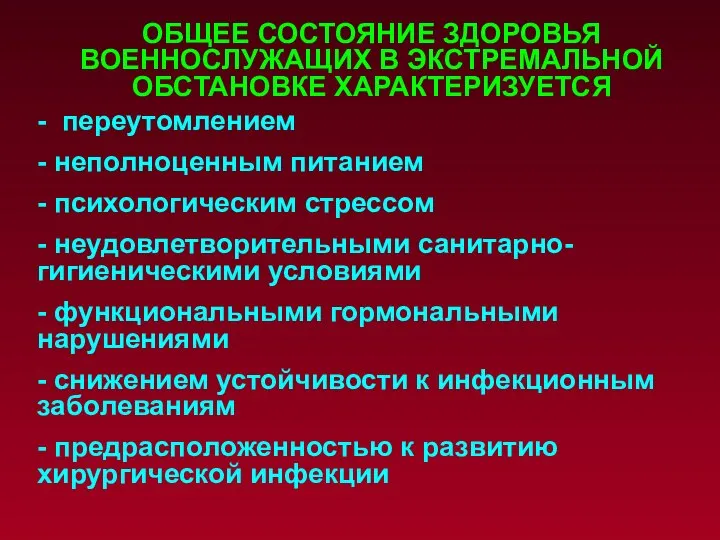 ОБЩЕЕ СОСТОЯНИЕ ЗДОРОВЬЯ ВОЕННОСЛУЖАЩИХ В ЭКСТРЕМАЛЬНОЙ ОБСТАНОВКЕ ХАРАКТЕРИЗУЕТСЯ

- переутомлением

- неполноценным питанием

- психологическим стрессом

- неудовлетворительными санитарно-гигиеническими условиями

- функциональными гормональными нарушениями

- снижением устойчивости к инфекционным заболеваниям

- предрасположенностью к развитию хирургической инфекции